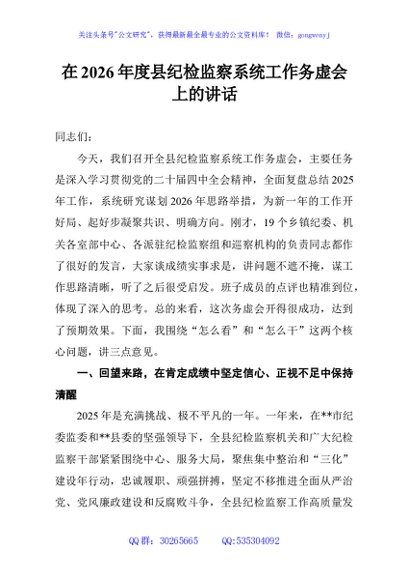 关注头条号"公文研究"，获得最新最全最专业的公文资料库！ 微信：gongwenyj

在 2026 年度县纪检监察系统工作务虚会上的讲话

同志们：

今天，我们召开全县纪检监察系统工作务虚会，主要任务是深入学习贯彻党的二十届四中全会精神，全面复盘总结 2025 年工作，系统研究谋划 2026 年思路举措，为新一年的工作开好局、起好步凝聚共识、明确方向。刚才，19 个乡镇纪委、机关各室部中心、各派驻纪检监察组和巡察机构的负责同志都作了很好的发言，大家谈成绩实事求是，讲问题不遮不掩，谋工作思路清晰，听了之后很受启发。班子成员的点评也精准到位，体现了深入的思考。总的来看，这次务虚会开得很成功，达到了预期效果。下面，我围绕"怎么看"和"怎么干"这两个核心问题，讲三点意见。

一、回望来路，在肯定成绩中坚定信心、正视不足中保持清醒

2025 年是充满挑战、极不平凡的一年。一年来，在**市纪委监委和**县委的坚强领导下，全县纪检监察机关和广大纪检监察干部紧紧围绕中心、服务大局，聚焦集中整治和"三化"建设年行动，忠诚履职、顽强拼搏，坚定不移推进全面从严治党、党风廉政建设和反腐败斗争，全县纪检监察工作高质量发

QQ 群：30265665 QQ:535304092